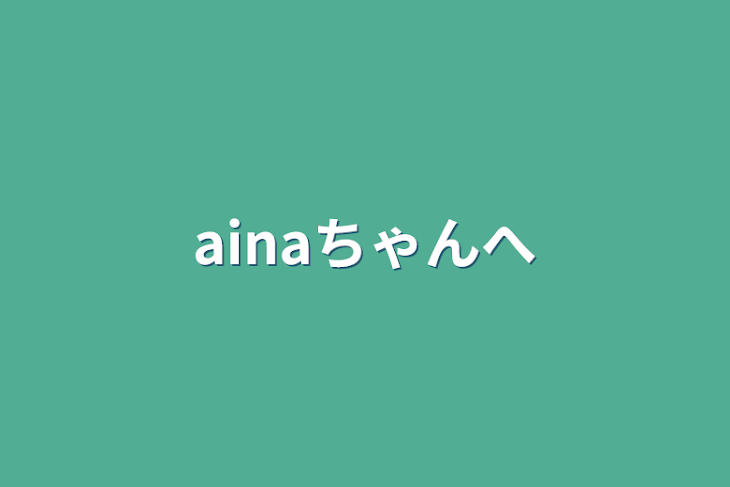 ainaちゃんへ